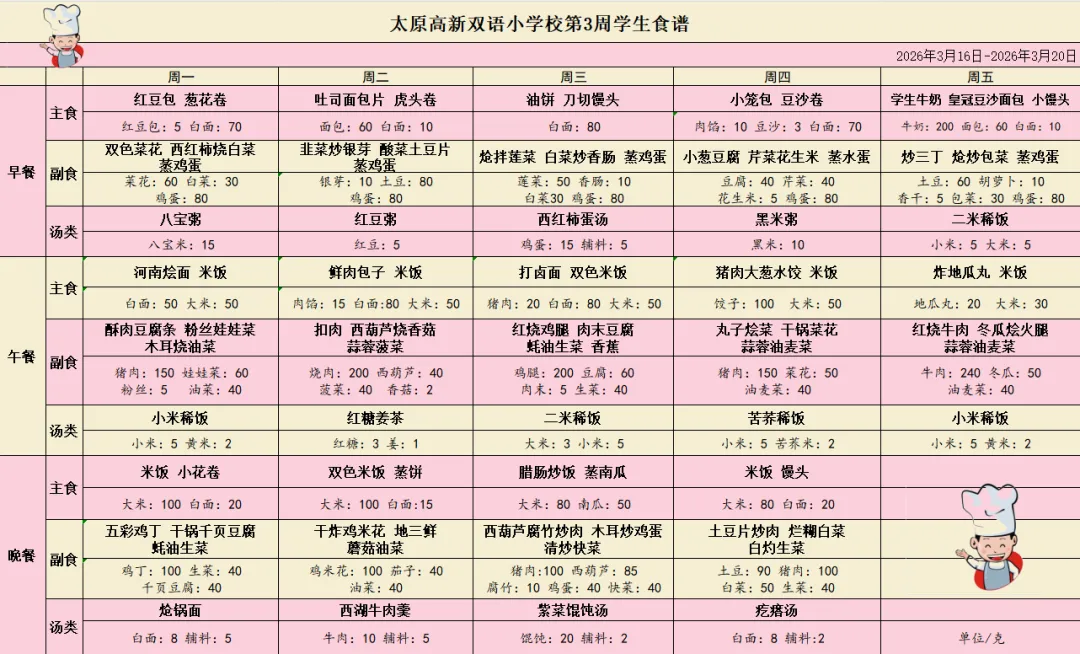 太原高新双语小学校第3周学生食谱

2026年3月16日-2026年3月20日

| | | 周一 | 周二 | 周三 | 周四 | 周五 |
|---|---|---|---|---|---|---|
| 早餐 | 主食 | 红豆包 葱花卷 | 吐司面包片 虎头卷 | 油饼 刀切馒头 | 小笼包 豆沙卷 | 学生牛奶 皇冠豆沙面包 小馒头 |
| | | 红豆包：5 白面：70 | 面包：60 白面：10 | 白面：80 | 肉馅：10 豆沙：3 白面：70 | 牛奶：200 面包：60 白面：10 |
| | 副食 | 双色菜花 西红柿烧白菜 蒸鸡蛋 | 韭菜炒银芽 酸菜土豆片 蒸鸡蛋 | 炝拌莲菜 白菜炒香肠 蒸鸡蛋 | 小葱豆腐 芹菜花生米 蒸水蛋 | 炒三丁 炝炒包菜 蒸鸡蛋 |
| | | 菜花：60 白菜：30 鸡蛋：80 | 银芽：10 土豆：80 鸡蛋：80 | 莲菜：50 香肠：10 白菜30 鸡蛋：80 | 豆腐：40 芹菜：40 花生米：5 鸡蛋：80 | 土豆：60 胡萝卜：10 香干：5 包菜：30 鸡蛋：80 |
| | 汤类 | 八宝粥 | 红豆粥 | 西红柿蛋汤 | 黑米粥 | 二米稀饭 |
| | | 八宝米：15 | 红豆：5 | 鸡蛋：15 辅料：5 | 黑米：10 | 小米：5 大米：5 |
| 午餐 | 主食 | 河南烩面 米饭 | 鲜肉包子 米饭 | 打卤面 双色米饭 | 猪肉大葱水饺 米饭 | 炸地瓜丸 米饭 |
| | | 白面：50 大米：50 | 肉馅：15 白面：80 大米：50 | 猪肉：20 白面：80 大米：50 | 饺子：100 大米：50 | 地瓜丸：20 大米：30 |
| | 副食 | 酥肉豆腐条 粉丝娃娃菜 木耳烧油菜 | 扣肉 西葫芦烧香菇 蒜蓉菠菜 | 红烧鸡腿 肉末豆腐 蚝油生菜 香蕉 | 丸子烩菜 干锅菜花 蒜蓉油麦菜 | 红烧牛肉 冬瓜烩火腿 蒜蓉油麦菜 |
| | | 猪肉：150 娃娃菜：60 粉丝：5 油菜：40 | 烧肉：200 西葫芦：40 菠菜：40 香菇：2 | 鸡腿：200 豆腐：60 肉末：5 生菜：40 | 猪肉：150 菜花：50 油麦菜：40 | 牛肉：240 冬瓜：50 油麦菜：40 |
| | 汤类 | 小米稀饭 | 红糖姜茶 | 二米稀饭 | 苦荞稀饭 | 小米稀饭 |
| | | 小米：5 黄米：2 | 红糖：3 姜：1 | 大米：3 小米：5 | 小米：5 苦荞米：2 | 小米：5 黄米：2 |
| 晚餐 | 主食 | 米饭 小花卷 | 双色米饭 蒸饼 | 腊肠炒饭 蒸南瓜 | 米饭 馒头 | |
| | | 大米：100 白面：20 | 大米：100 白面：15 | 大米：80 南瓜：50 | 大米：80 白面：20 | |
| | 副食 | 五彩鸡丁 干锅千页豆腐 蚝油生菜 | 干炸鸡米花 地三鲜 蘑菇油菜 | 西葫芦腐竹炒肉 木耳炒鸡蛋 清炒快菜 | 土豆片炒肉 烂糊白菜 白灼生菜 | |
| | | 鸡丁：100 生菜：40 千页豆腐：40 | 鸡米花：100 茄子：40 油菜：40 | 猪肉：100 西葫芦：85 腐竹：10 鸡蛋：40 快菜：40 | 土豆：90 猪肉：100 白菜：50 生菜：40 | |
| | 汤类 | 炝锅面 | 西湖牛肉羹 | 紫菜馄饨汤 | 疙瘩汤 | |
| | | 白面：8 辅料：5 | 牛肉：10 辅料：5 | 馄饨：20 辅料：2 | 白面：8 辅料：2 | 单位/克 |